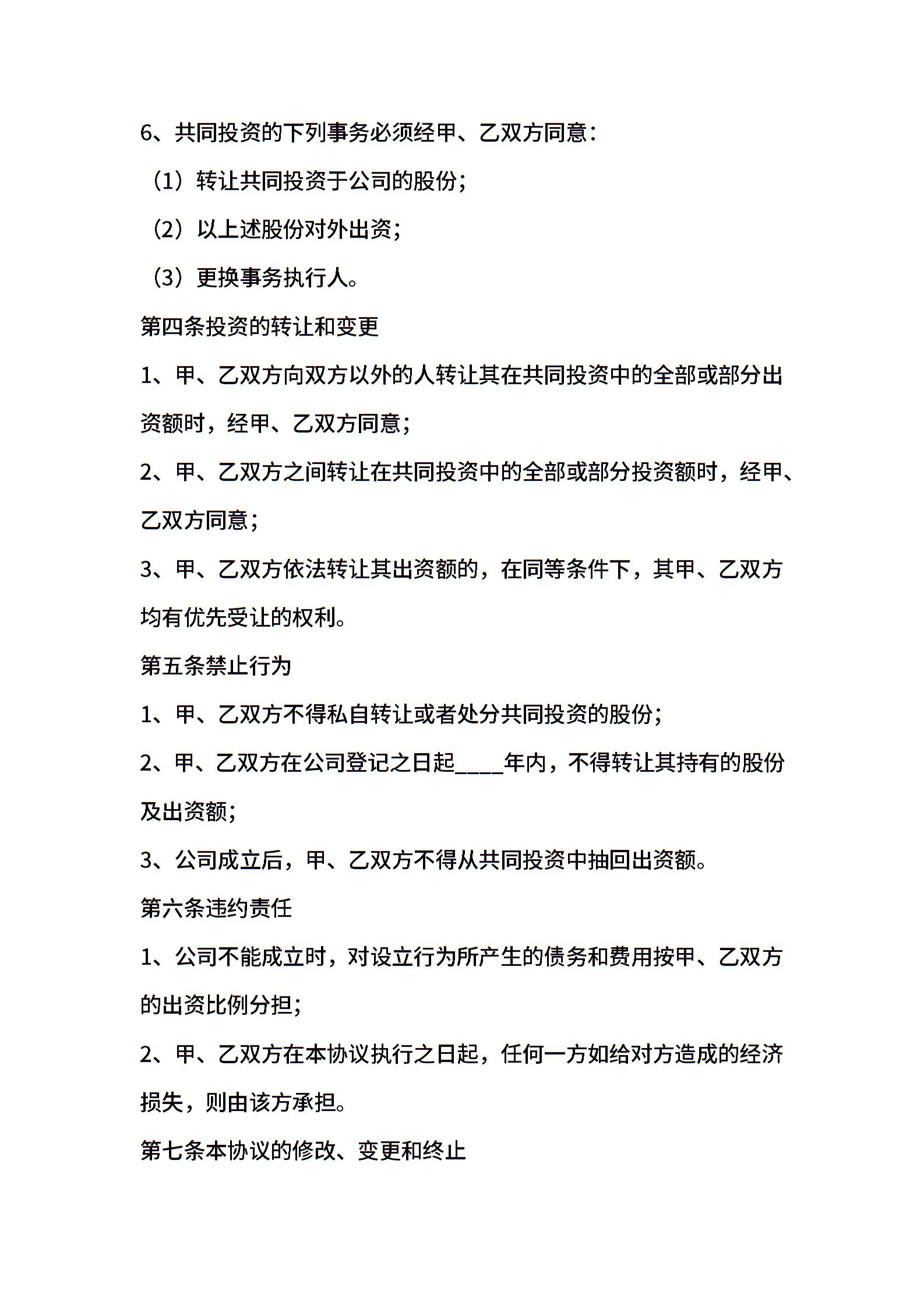 6、共同投资的下列事务必须经甲、乙双方同意：

（1）转让共同投资于公司的股份；

（2）以上述股份对外出资；

（3）更换事务执行人。

第四条投资的转让和变更

1、甲、乙双方向双方以外的人转让其在共同投资中的全部或部分出资额时，经甲、乙双方同意；

2、甲、乙双方之间转让在共同投资中的全部或部分投资额时，经甲、乙双方同意；

3、甲、乙双方依法转让其出资额的，在同等条件下，其甲、乙双方均有优先受让的权利。

第五条禁止行为

1、甲、乙双方不得私自转让或者处分共同投资的股份；

2、甲、乙双方在公司登记之日起____年内，不得转让其持有的股份及出资额；

3、公司成立后，甲、乙双方不得从共同投资中抽回出资额。

第六条违约责任

1、公司不能成立时，对设立行为所产生的债务和费用按甲、乙双方的出资比例分担；

2、甲、乙双方在本协议执行之日起，任何一方如给对方造成的经济损失，则由该方承担。

第七条本协议的修改、变更和终止